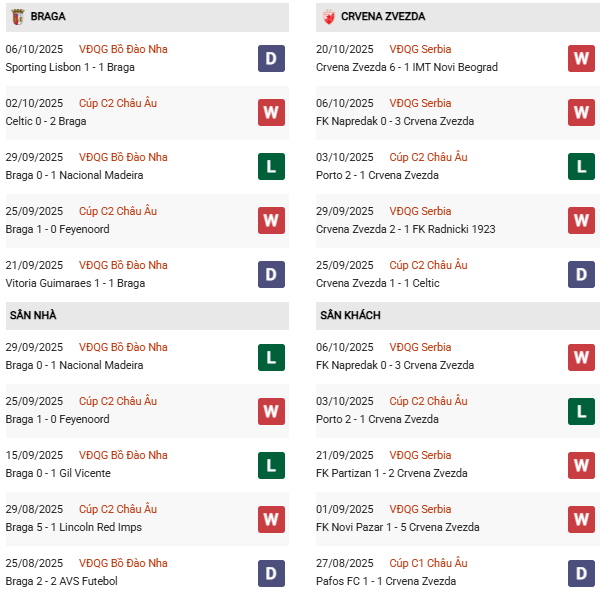 BRAGA

06/10/2025 VĐQG Bồ Đào Nha
Sporting Lisbon 1 - 1 Braga
D

02/10/2025 Cúp C2 Châu Âu
Celtic 0 - 2 Braga
W

29/09/2025 VĐQG Bồ Đào Nha
Braga 0 - 1 Nacional Madeira
L

25/09/2025 Cúp C2 Châu Âu
Braga 1 - 0 Feyenoord
W

21/09/2025 VĐQG Bồ Đào Nha
Vitoria Guimaraes 1 - 1 Braga
D

SÂN NHÀ

29/09/2025 VĐQG Bồ Đào Nha
Braga 0 - 1 Nacional Madeira
L

25/09/2025 Cúp C2 Châu Âu
Braga 1 - 0 Feyenoord
W

15/09/2025 VĐQG Bồ Đào Nha
Braga 0 - 1 Gil Vicente
L

29/08/2025 Cúp C2 Châu Âu
Braga 5 - 1 Lincoln Red Imps
W

25/08/2025 VĐQG Bồ Đào Nha
Braga 2 - 2 AVS Futebol
D

CRVENA ZVEZDA

20/10/2025 VĐQG Serbia
Crvena Zvezda 6 - 1 IMT Novi Beograd
W

06/10/2025 VĐQG Serbia
FK Napredak 0 - 3 Crvena Zvezda
W

03/10/2025 Cúp C2 Châu Âu
Porto 2 - 1 Crvena Zvezda
L

29/09/2025 VĐQG Serbia
Crvena Zvezda 2 - 1 FK Radnicki 1923
W

25/09/2025 Cúp C2 Châu Âu
Crvena Zvezda 1 - 1 Celtic
D

SÂN KHÁCH

06/10/2025 VĐQG Serbia
FK Napredak 0 - 3 Crvena Zvezda
W

03/10/2025 Cúp C2 Châu Âu
Porto 2 - 1 Crvena Zvezda
L

21/09/2025 VĐQG Serbia
FK Partizan 1 - 2 Crvena Zvezda
W

01/09/2025 VĐQG Serbia
FK Novi Pazar 1 - 5 Crvena Zvezda
W

27/08/2025 Cúp C1 Châu Âu
Pafos FC 1 - 1 Crvena Zvezda
D